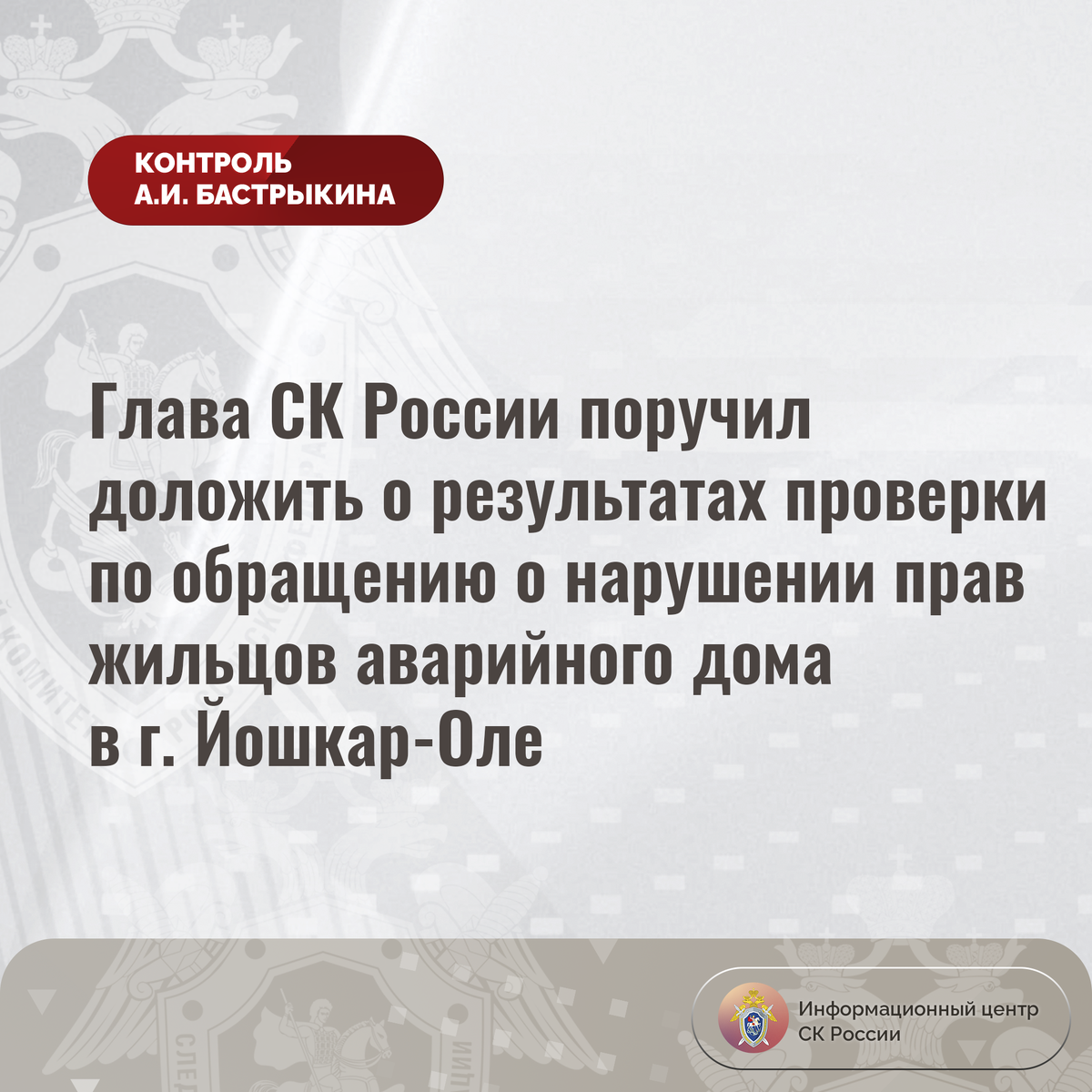 КОНТРОЛЬ
А.И. БАСТРЫКИНА

Глава СК России поручил доложить о результатах проверки по обращению о нарушении прав жильцов аварийного дома в г. Йошкар-Оле

Информационный центр
СК России